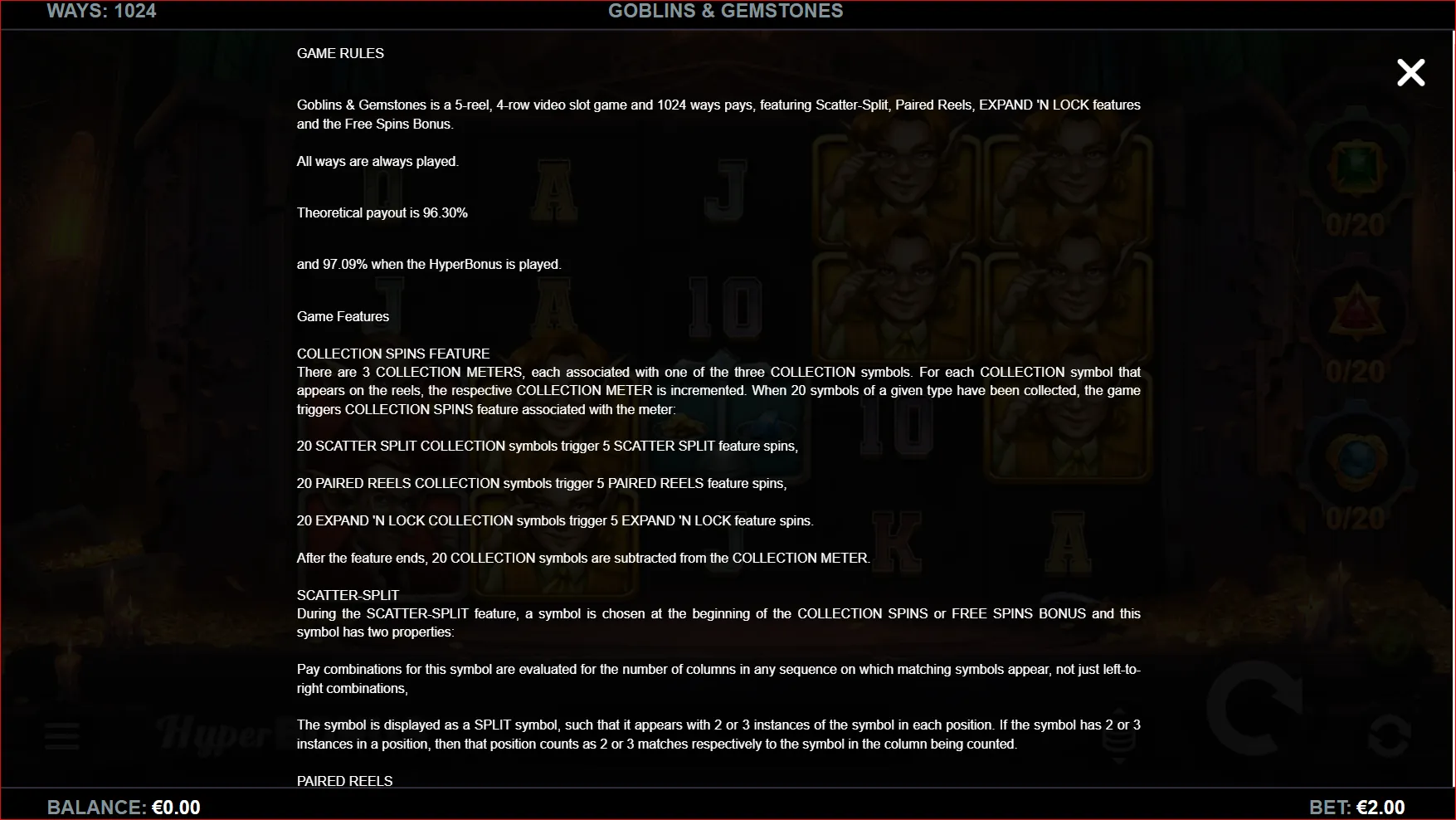 WAYS: 1024 GOBLINS & GEMSTONES

GAME RULES

Goblins & Gemstones is a 5-reel, 4-row video slot game and 1024 ways pays, featuring Scatter-Split, Paired Reels, EXPAND 'N LOCK features and the Free Spins Bonus.

All ways are always played.

Theoretical payout is 96.30%

and 97.09% when the HyperBonus is played.

Game Features

COLLECTION SPINS FEATURE
There are 3 COLLECTION METERS, each associated with one of the three COLLECTION symbols. For each COLLECTION symbol that appears on the reels, the respective COLLECTION METER is incremented. When 20 symbols of a given type have been collected, the game triggers COLLECTION SPINS feature associated with the meter:

20 SCATTER SPLIT COLLECTION symbols trigger 5 SCATTER SPLIT feature spins,

20 PAIRED REELS COLLECTION symbols trigger 5 PAIRED REELS feature spins,

20 EXPAND 'N LOCK COLLECTION symbols trigger 5 EXPAND 'N LOCK feature spins.

After the feature ends, 20 COLLECTION symbols are subtracted from the COLLECTION METER.

SCATTER-SPLIT
During the SCATTER-SPLIT feature, a symbol is chosen at the beginning of the COLLECTION SPINS or FREE SPINS BONUS and this symbol has two properties:

Pay combinations for this symbol are evaluated for the number of columns in any sequence on which matching symbols appear, not just left-to-right combinations,

The symbol is displayed as a SPLIT symbol, such that it appears with 2 or 3 instances of the symbol in each position. If the symbol has 2 or 3 instances in a position, then that position counts as 2 or 3 matches respectively to the symbol in the column being counted.

PAIRED REELS

0/20
0/20
0/20

BALANCE: €0.00 BET: €2.00